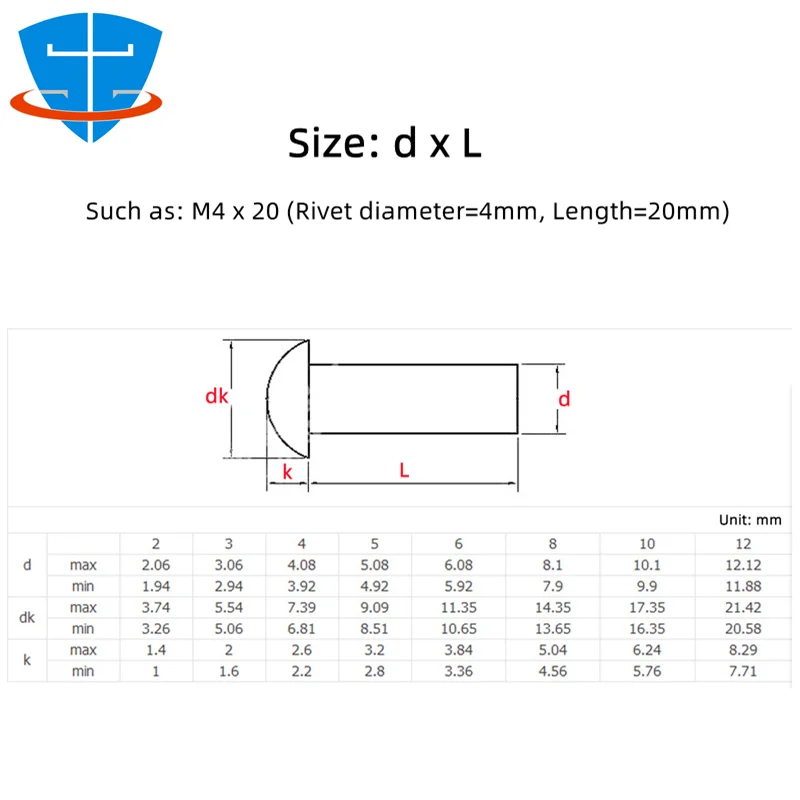 Size: d x L

Such as: M4 x 20 (Rivet diameter=4mm, Length=20mm)

dk
d
k
L

Unit: mm

| | | 2 | 3 | 4 | 5 | 6 | 8 | 10 | 12 |
|---|---|---|---|---|---|---|---|---|---|
| d | max | 2.06 | 3.06 | 4.08 | 5.08 | 6.08 | 8.1 | 10.1 | 12.12 |
| | min | 1.94 | 2.94 | 3.92 | 4.92 | 5.92 | 7.9 | 9.9 | 11.88 |
| dk | max | 3.74 | 5.54 | 7.39 | 9.09 | 11.35 | 14.35 | 17.35 | 21.42 |
| | min | 3.26 | 5.06 | 6.81 | 8.51 | 10.65 | 13.65 | 16.35 | 20.58 |
| k | max | 1.4 | 2 | 2.6 | 3.2 | 3.84 | 5.04 | 6.24 | 8.29 |
| | min | 1 | 1.6 | 2.2 | 2.8 | 3.36 | 4.56 | 5.76 | 7.71 |